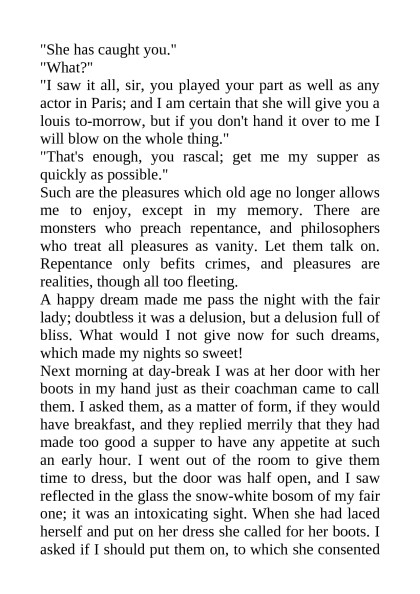 "She has caught you."
"What?"
"I saw it all, sir, you played your part as well as any actor in Paris; and I am certain that she will give you a louis to-morrow, but if you don't hand it over to me I will blow on the whole thing."
"That's enough, you rascal; get me my supper as quickly as possible."
Such are the pleasures which old age no longer allows me to enjoy, except in my memory. There are monsters who preach repentance, and philosophers who treat all pleasures as vanity. Let them talk on. Repentance only befits crimes, and pleasures are realities, though all too fleeting.
A happy dream made me pass the night with the fair lady; doubtless it was a delusion, but a delusion full of bliss. What would I not give now for such dreams, which made my nights so sweet!
Next morning at day-break I was at her door with her boots in my hand just as their coachman came to call them. I asked them, as a matter of form, if they would have breakfast, and they replied merrily that they had made too good a supper to have any appetite at such an early hour. I went out of the room to give them time to dress, but the door was half open, and I saw reflected in the glass the snow-white bosom of my fair one; it was an intoxicating sight. When she had laced herself and put on her dress she called for her boots. I asked if I should put them on, to which she consented